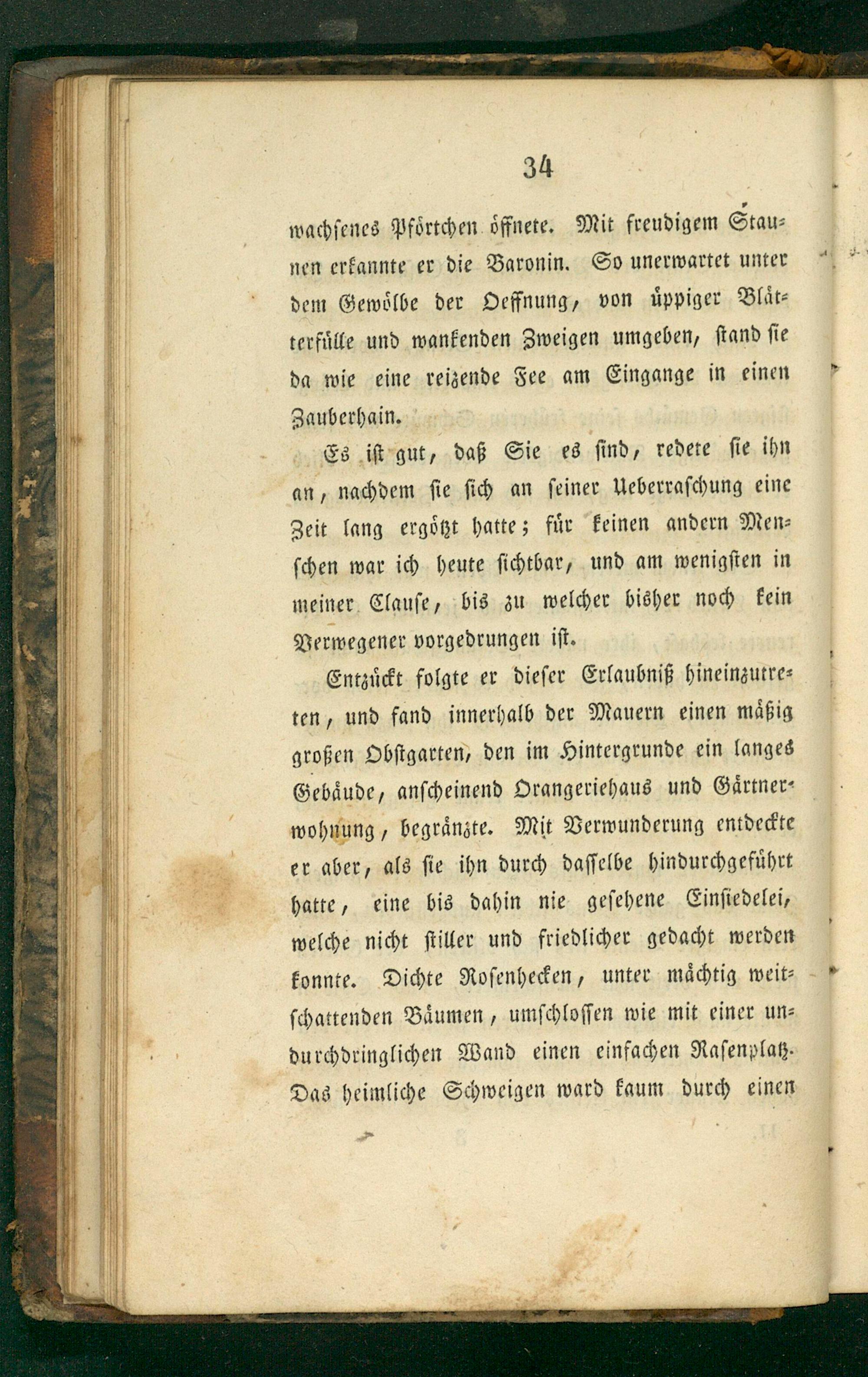 34

wachsenes Pförtchen öffnete. Mit freudigem Staunen erkannte er die Baronin. So unerwartet unter dem Gewölbe der Oeffnung, von üppiger Blätterfülle und wankenden Zweigen umgeben, stand sie da wie eine reizende Fee am Eingange in einen Zauberhain.

Es ist gut, daß Sie es sind, redete sie ihn an, nachdem sie sich an seiner Ueberraschung eine Zeit lang ergötzt hatte; für keinen andern Menschen war ich heute sichtbar, und am wenigsten in meiner Clause, bis zu welcher bisher noch kein Verwegener vorgedrungen ist.

Entzückt folgte er dieser Erlaubniß hineinzutreten, und fand innerhalb der Mauern einen mäßig großen Obstgarten, den im Hintergrunde ein langes Gebäude, anscheinend Orangeriehaus und Gärtnerwohnung, begränzte. Mit Verwunderung entdeckte er aber, als sie ihn durch dasselbe hindurchgeführt hatte, eine bis dahin nie gesehene Einsiedelei, welche nicht stiller und friedlicher gedacht werden konnte. Dichte Rosenhecken, unter mächtig weitschattenden Bäumen, umschlossen wie mit einer undurchdringlichen Wand einen einfachen Rasenplatz. Das heimliche Schweigen ward kaum durch einen